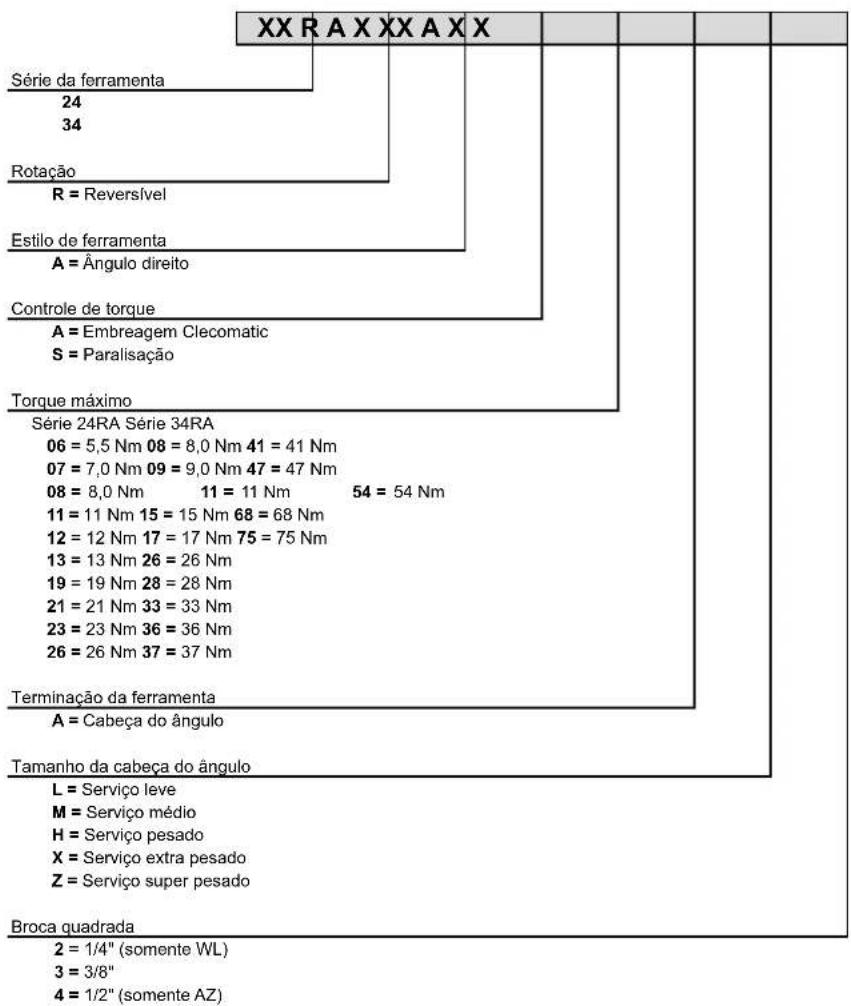 XX R A X XX A X X

Série da ferramenta
24
34

Rotação
R = Reversível

Estilo de ferramenta
A = Ângulo direito

Controle de torque
A = Embreagem Clecomatic
S = Paralisação

Torque máximo
Série 24RA Série 34RA
06 = 5,5 Nm 08 = 8,0 Nm 41 = 41 Nm
07 = 7,0 Nm 09 = 9,0 Nm 47 = 47 Nm
08 = 8,0 Nm 11 = 11 Nm 54 = 54 Nm
11 = 11 Nm 15 = 15 Nm 68 = 68 Nm
12 = 12 Nm 17 = 17 Nm 75 = 75 Nm
13 = 13 Nm 26 = 26 Nm
19 = 19 Nm 28 = 28 Nm
21 = 21 Nm 33 = 33 Nm
23 = 23 Nm 36 = 36 Nm
26 = 26 Nm 37 = 37 Nm

Terminação da ferramenta
A = Cabeça do ângulo

Tamanho da cabeça do ângulo
L = Serviço leve
M = Serviço médio
H = Serviço pesado
X = Serviço extra pesado
Z = Serviço super pesado

Broca quadrada
2 = 1/4" (somente WL)
3 = 3/8"
4 = 1/2" (somente AZ)